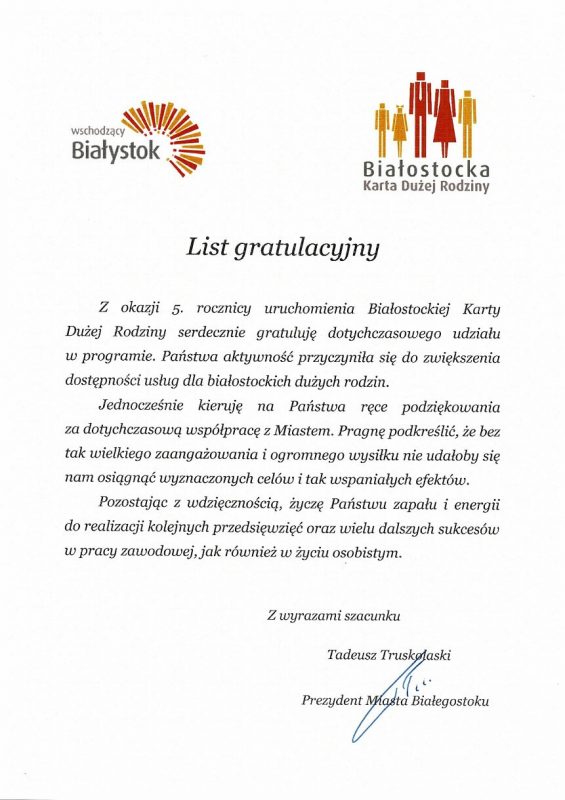 wschodzący
Białystok

Białostocka
Karta Dużej Rodziny

List gratulacyjny

Z okazji 5. rocznicy uruchomienia Białostockiej Karty Dużej Rodziny serdecznie gratuluję dotychczasowego udziału w programie. Państwa aktywność przyczyniła się do zwiększenia dostępności usług dla białostockich dużych rodzin.

Jednocześnie kieruję na Państwa ręce podziękowania za dotychczasową współpracę z Miastem. Pragnę podkreślić, że bez tak wielkiego zaangażowania i ogromnego wysiłku nie udałoby się nam osiągnąć wyznaczonych celów i tak wspaniałych efektów.

Pozostając z wdzięcznością, życzę Państwu zapału i energii do realizacji kolejnych przedsięwzięć oraz wielu dalszych sukcesów w pracy zawodowej, jak również w życiu osobistym.

Z wyrazami szacunku

Tadeusz Truskolaski

Prezydent Miasta Białegostoku